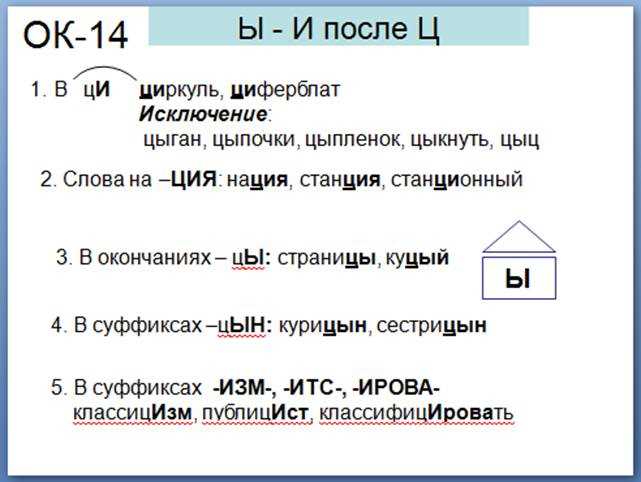 ОК-14

Ы - И после Ц

1. В цИ циркуль, циферблат
Исключение:
цыган, цыпочки, цыпленок, цыкнуть, цыц

2. Слова на –ЦИЯ: нация, станция, станционный

3. В окончаниях – цЫ: страницы, куцый

Ы

4. В суффиксах –цЫН: курицын, сестрицын

5. В суффиксах -ИЗМ-, -ИТС-, -ИРОВА-
классицИзм, публицИст, классифицИровать